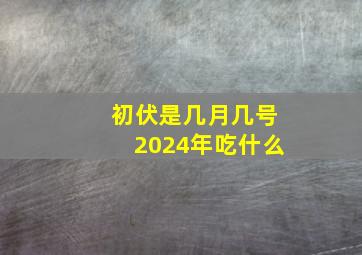 初伏是几月几号
2024年吃什么